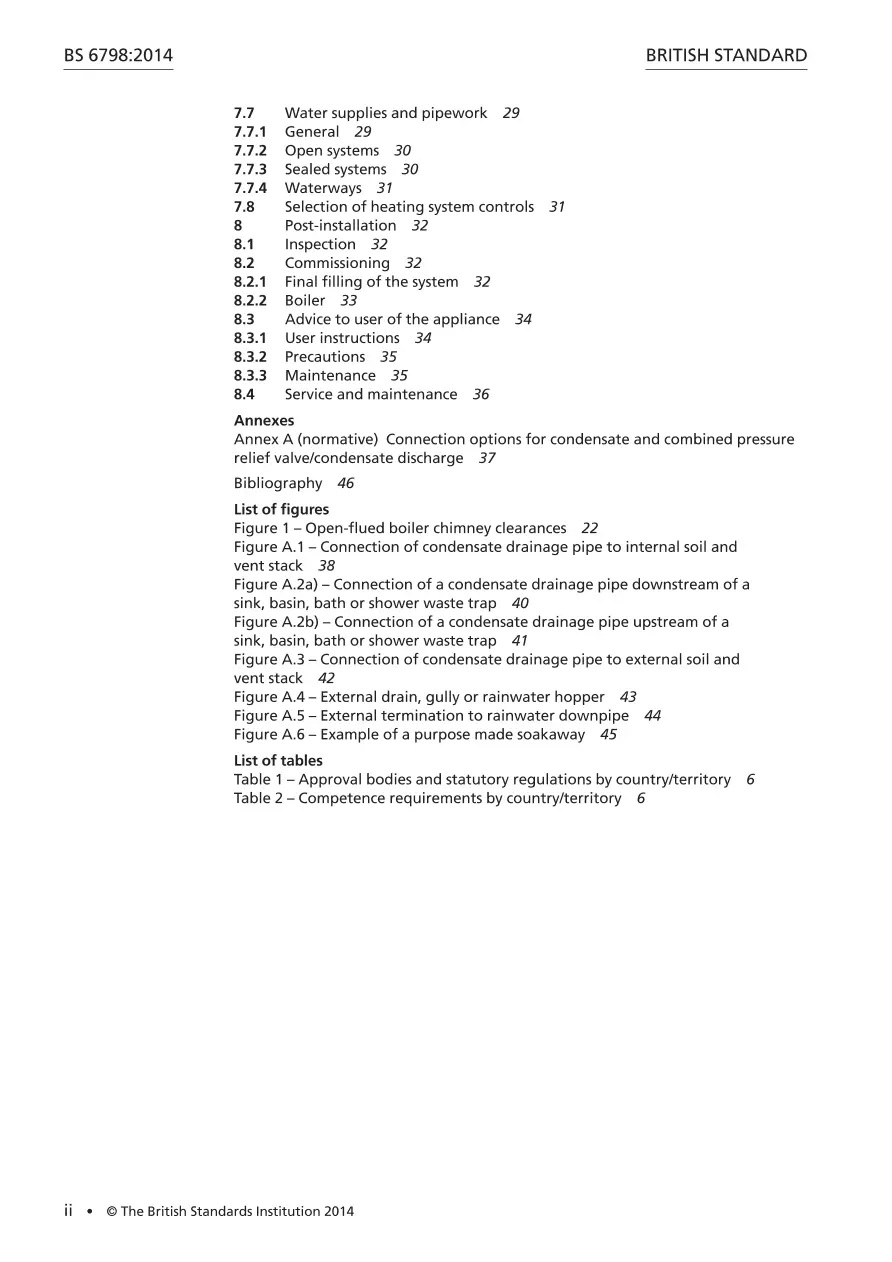 BS 6798:2014

BRITISH STANDARD

7.7 Water supplies and pipework 29
7.7.1 General 29
7.7.2 Open systems 30
7.7.3 Sealed systems 30
7.7.4 Waterways 31
7.8 Selection of heating system controls 31
8 Post-installation 32
8.1 Inspection 32
8.2 Commissioning 32
8.2.1 Final filling of the system 32
8.2.2 Boiler 33
8.3 Advice to user of the appliance 34
8.3.1 User instructions 34
8.3.2 Precautions 35
8.3.3 Maintenance 35
8.4 Service and maintenance 36

Annexes
Annex A (normative) Connection options for condensate and combined pressure relief valve/condensate discharge 37

Bibliography 46

List of figures
Figure 1 – Open-flued boiler chimney clearances 22
Figure A.1 – Connection of condensate drainage pipe to internal soil and vent stack 38
Figure A.2a) – Connection of a condensate drainage pipe downstream of a sink, basin, bath or shower waste trap 40
Figure A.2b) – Connection of a condensate drainage pipe upstream of a sink, basin, bath or shower waste trap 41
Figure A.3 – Connection of condensate drainage pipe to external soil and vent stack 42
Figure A.4 – External drain, gully or rainwater hopper 43
Figure A.5 – External termination to rainwater downpipe 44
Figure A.6 – Example of a purpose made soakaway 45

List of tables
Table 1 – Approval bodies and statutory regulations by country/territory 6
Table 2 – Competence requirements by country/territory 6

ii • © The British Standards Institution 2014